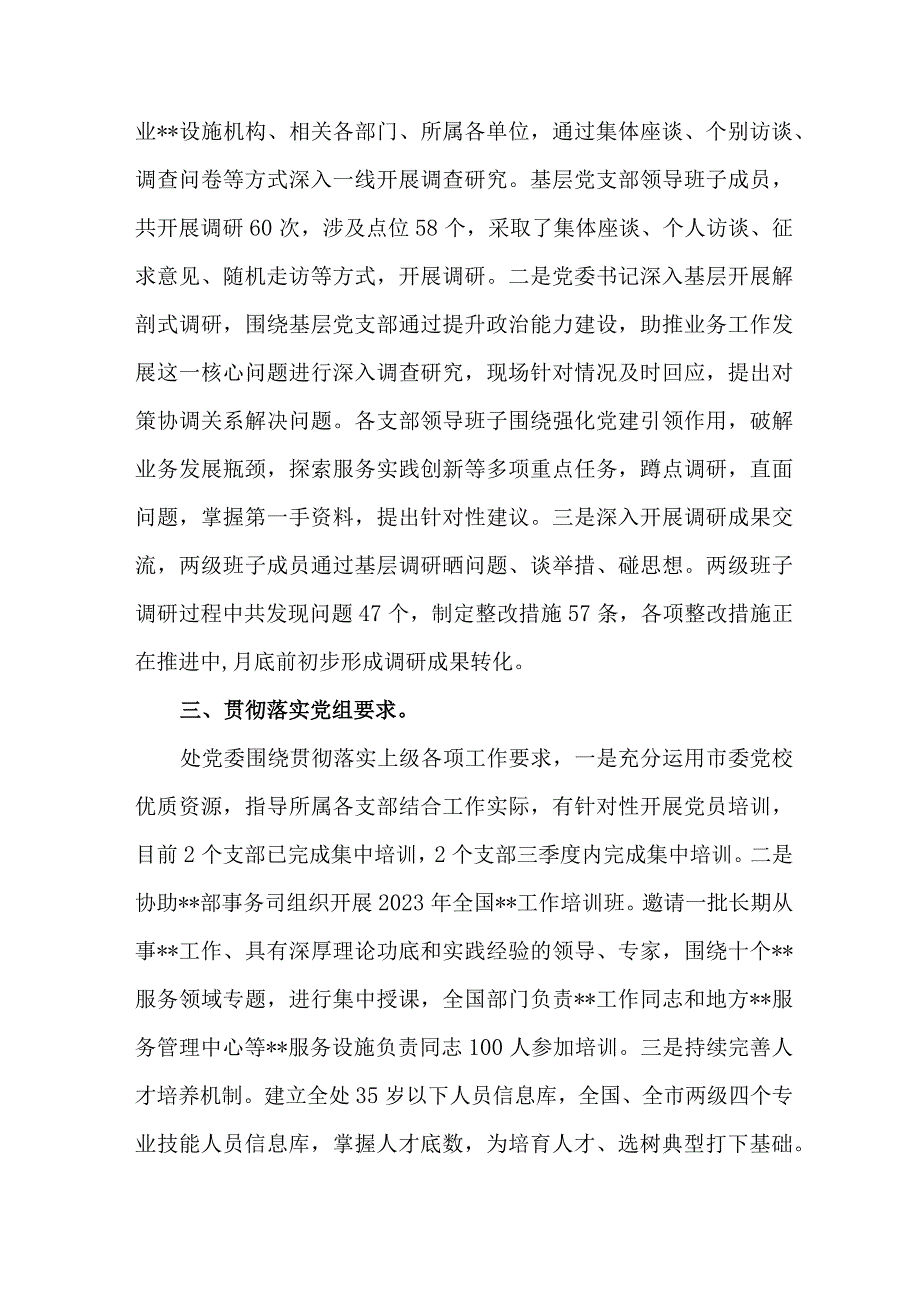 业**设施机构、相关各部门、所属各单位，通过集体座谈、个别访谈、调查问卷等方式深入一线开展调查研究。基层党支部领导班子成员，共开展调研60次，涉及点位58个，采取了集体座谈、个人访谈、征求意见、随机走访等方式，开展调研。二是党委书记深入基层开展解剖式调研，围绕基层党支部通过提升政治能力建设，助推业务工作发展这一核心问题进行深入调查研究，现场针对情况及时回应，提出对策协调关系解决问题。各支部领导班子围绕强化党建引领作用，破解业务发展瓶颈，探索服务实践创新等多项重点任务，蹲点调研，直面问题，掌握第一手资料，提出针对性建议。三是深入开展调研成果交流，两级班子成员通过基层调研晒问题、谈举措、碰思想。两级班子调研过程中共发现问题47个，制定整改措施57条，各项整改措施正在推进中，月底前初步形成调研成果转化。

三、贯彻落实党组要求。

处党委围绕贯彻落实上级各项工作要求，一是充分运用市委党校优质资源，指导所属各支部结合工作实际，有针对性开展党员培训，目前2个支部已完成集中培训，2个支部三季度内完成集中培训。二是协助**部事务司组织开展2023年全国**工作培训班。邀请一批长期从事**工作、具有深厚理论功底和实践经验的领导、专家，围绕十个**服务领域专题，进行集中授课，全国部门负责**工作同志和地方**服务管理中心等**服务设施负责同志100人参加培训。三是持续完善人才培养机制。建立全处35岁以下人员信息库，全国、全市两级四个专业技能人员信息库，掌握人才底数，为培育人才、选树典型打下基础。